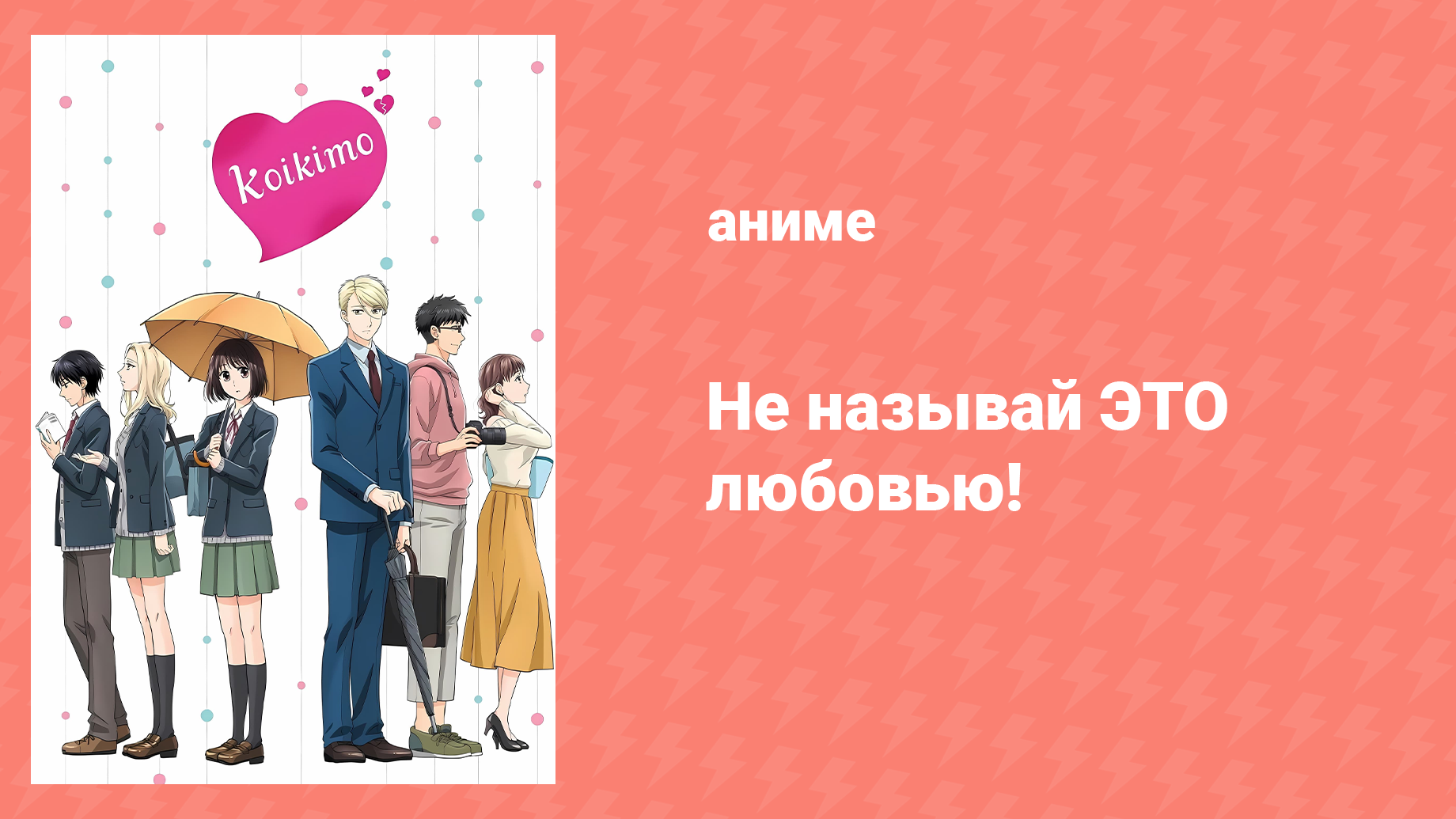 Koikimo

аниме

Не называй ЭТО любовью!